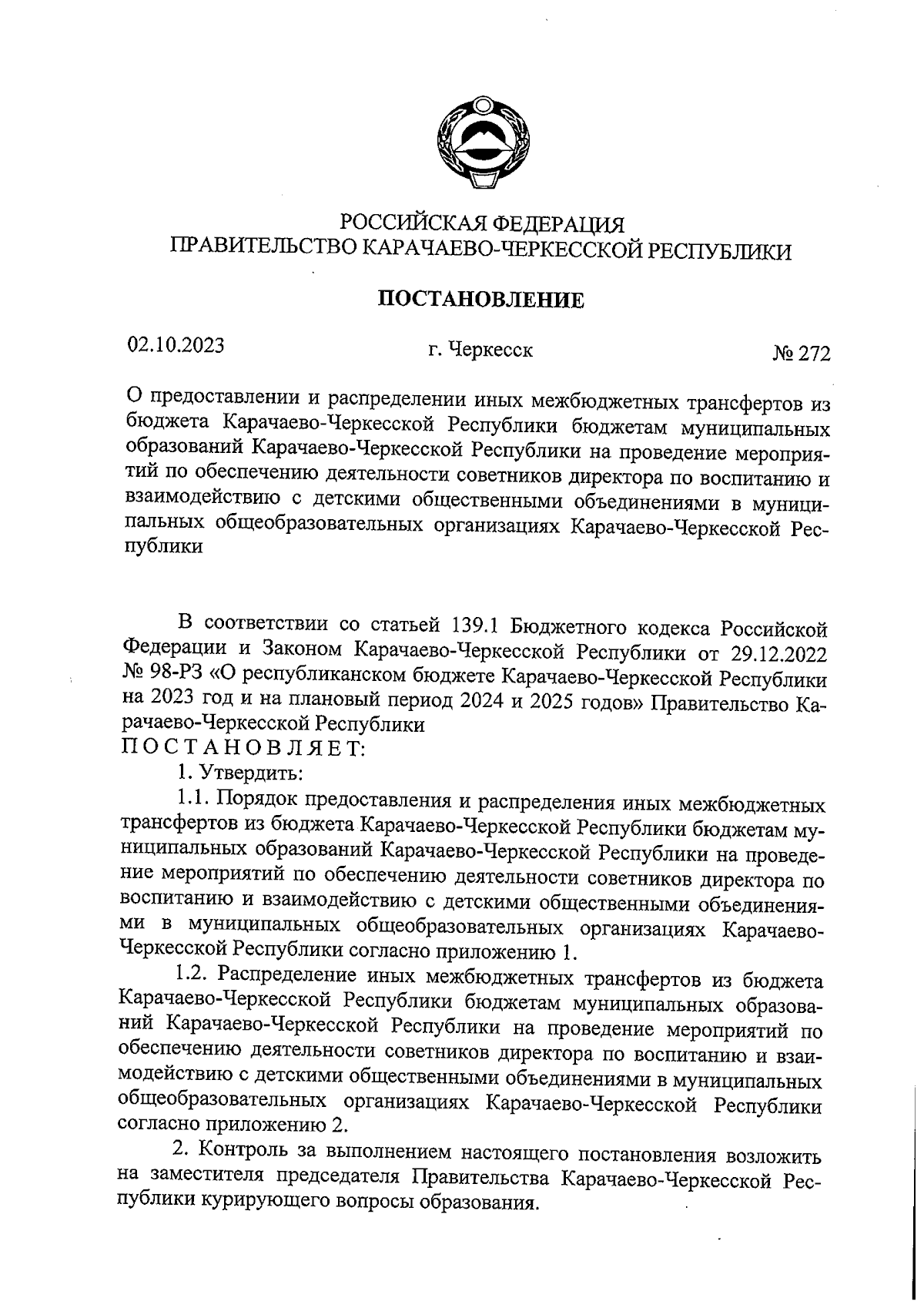 РОССИЙСКАЯ ФЕДЕРАЦИЯ
ПРАВИТЕЛЬСТВО КАРАЧАЕВО-ЧЕРКЕССКОЙ РЕСПУБЛИКИ

ПОСТАНОВЛЕНИЕ

02.10.2023 г. Черкесск № 272

О предоставлении и распределении иных межбюджетных трансфертов из бюджета Карачаево-Черкесской Республики бюджетам муниципальных образований Карачаево-Черкесской Республики на проведение мероприятий по обеспечению деятельности советников директора по воспитанию и взаимодействию с детскими общественными объединениями в муниципальных общеобразовательных организациях Карачаево-Черкесской Республики

В соответствии со статьей 139.1 Бюджетного кодекса Российской Федерации и Законом Карачаево-Черкесской Республики от 29.12.2022 № 98-РЗ «О республиканском бюджете Карачаево-Черкесской Республики на 2023 год и на плановый период 2024 и 2025 годов» Правительство Карачаево-Черкесской Республики
ПОСТАНОВЛЯЕТ:
1. Утвердить:
1.1. Порядок предоставления и распределения иных межбюджетных трансфертов из бюджета Карачаево-Черкесской Республики бюджетам муниципальных образований Карачаево-Черкесской Республики на проведение мероприятий по обеспечению деятельности советников директора по воспитанию и взаимодействию с детскими общественными объединениями в муниципальных общеобразовательных организациях Карачаево-Черкесской Республики согласно приложению 1.
1.2. Распределение иных межбюджетных трансфертов из бюджета Карачаево-Черкесской Республики бюджетам муниципальных образований Карачаево-Черкесской Республики на проведение мероприятий по обеспечению деятельности советников директора по воспитанию и взаимодействию с детскими общественными объединениями в муниципальных общеобразовательных организациях Карачаево-Черкесской Республики согласно приложению 2.
2. Контроль за выполнением настоящего постановления возложить на заместителя председателя Правительства Карачаево-Черкесской Республики курирующего вопросы образования.